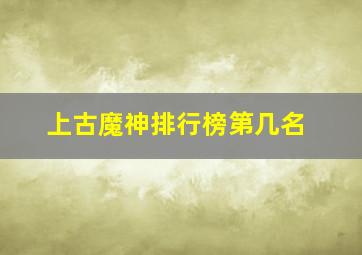 上古魔神排行榜第几名